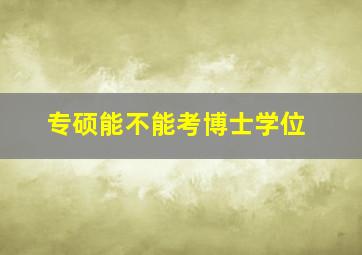 专硕能不能考博士学位